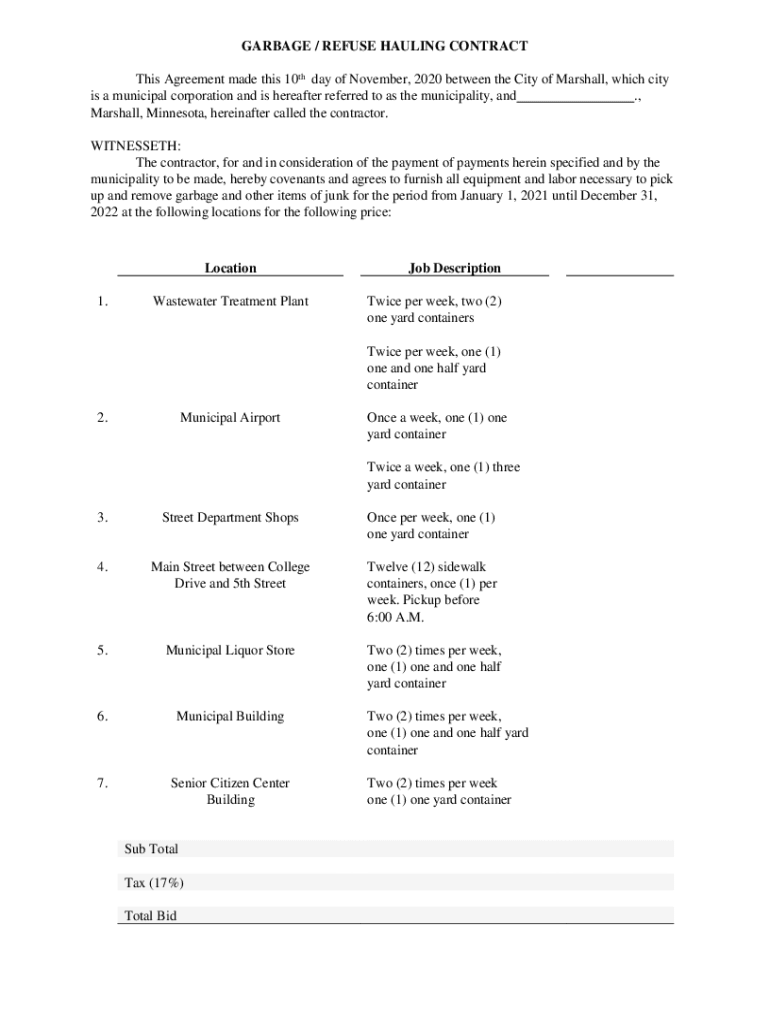 GARBAGE / REFUSE HAULING CONTRACT

This Agreement made this 10th day of November, 2020 between the City of Marshall, which city is a municipal corporation and is hereafter referred to as the municipality, and_________________., Marshall, Minnesota, hereinafter called the contractor.

WITNESSETH:

The contractor, for and in consideration of the payment of payments herein specified and by the municipality to be made, hereby covenants and agrees to furnish all equipment and labor necessary to pick up and remove garbage and other items of junk for the period from January 1, 2021 until December 31, 2022 at the following locations for the following price:

| | Location | Job Description | |
|---|---|---|---|
| 1. | Wastewater Treatment Plant | Twice per week, two (2) one yard containers | |
| | | Twice per week, one (1) one and one half yard container | |
| 2. | Municipal Airport | Once a week, one (1) one yard container | |
| | | Twice a week, one (1) three yard container | |
| 3. | Street Department Shops | Once per week, one (1) one yard container | |
| 4. | Main Street between College Drive and 5th Street | Twelve (12) sidewalk containers, once (1) per week. Pickup before 6:00 A.M. | |
| 5. | Municipal Liquor Store | Two (2) times per week, one (1) one and one half yard container | |
| 6. | Municipal Building | Two (2) times per week, one (1) one and one half yard container | |
| 7. | Senior Citizen Center Building | Two (2) times per week one (1) one yard container | |

Sub Total

Tax (17%)

Total Bid